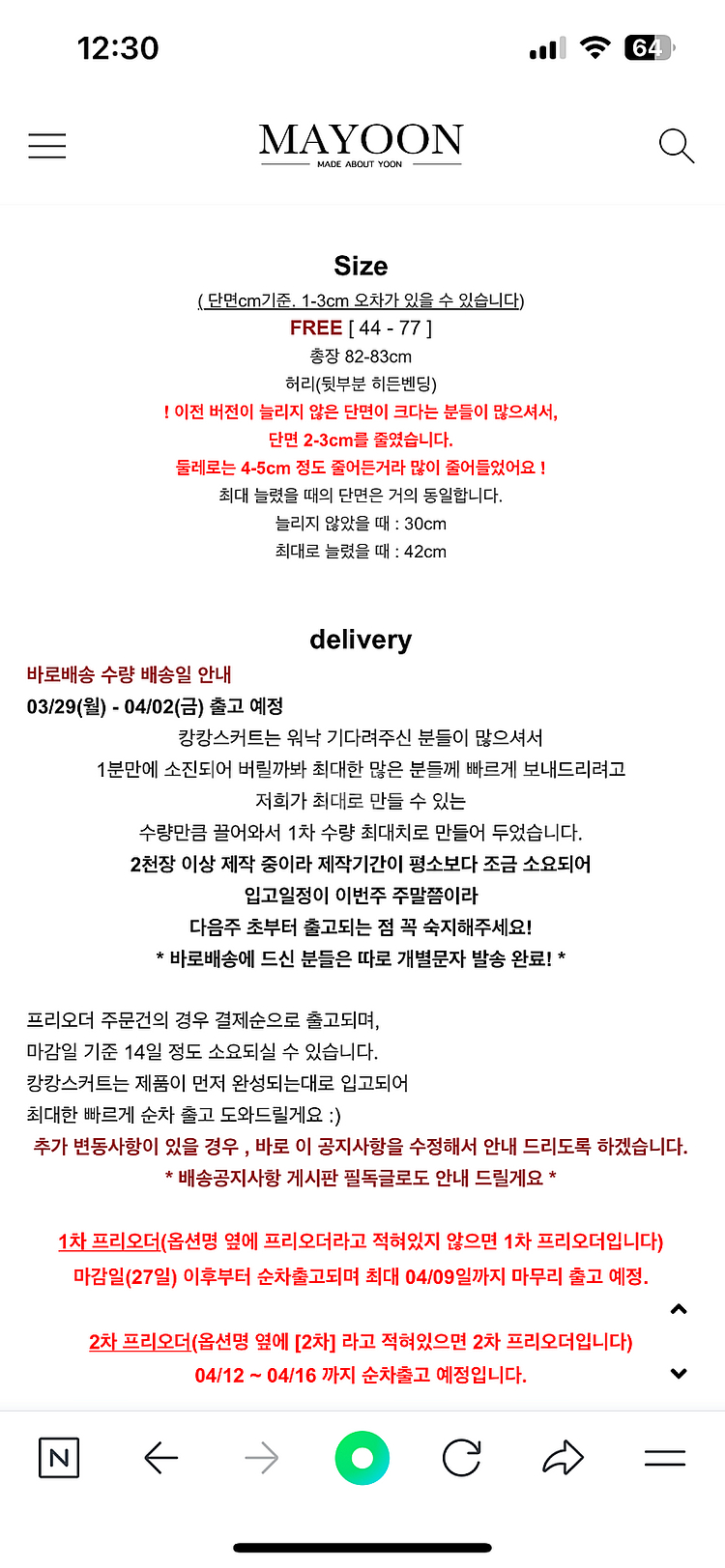 12:30

64

MAYOON
MADE ABOUT YOON

Size
( 단면cm기준. 1-3cm 오차가 있을 수 있습니다)
FREE [ 44 - 77 ]
총장 82-83cm
허리(뒷부분 히든벤딩)
! 이전 버전이 늘리지 않은 단면이 크다는 분들이 많으셔서,
단면 2-3cm를 줄였습니다.
둘레로는 4-5cm 정도 줄어든거라 많이 줄어들었어요 !
최대 늘렸을 때의 단면은 거의 동일합니다.
늘리지 않았을 때 : 30cm
최대로 늘렸을 때 : 42cm

delivery
바로배송 수량 배송일 안내
03/29(월) - 04/02(금) 출고 예정
캉캉스커트는 워낙 기다려주신 분들이 많으셔서
1분만에 소진되어 버릴까봐 최대한 많은 분들께 빠르게 보내드리려고
저희가 최대로 만들 수 있는
수량만큼 끌어와서 1차 수량 최대치로 만들어 두었습니다.
2천장 이상 제작 중이라 제작기간이 평소보다 조금 소요되어
입고일정이 이번주 주말쯤이라
다음주 초부터 출고되는 점 꼭 숙지해주세요!
* 바로배송에 드신 분들은 따로 개별문자 발송 완료! *

프리오더 주문건의 경우 결제순으로 출고되며,
마감일 기준 14일 정도 소요되실 수 있습니다.
캉캉스커트는 제품이 먼저 완성되는대로 입고되어
최대한 빠르게 순차 출고 도와드릴게요 :)
추가 변동사항이 있을 경우 , 바로 이 공지사항을 수정해서 안내 드리도록 하겠습니다.
* 배송공지사항 게시판 필독글로도 안내 드릴게요 *

1차 프리오더(옵션명 옆에 프리오더라고 적혀있지 않으면 1차 프리오더입니다)
마감일(27일) 이후부터 순차출고되며 최대 04/09일까지 마무리 출고 예정.

2차 프리오더(옵션명 옆에 [2차] 라고 적혀있으면 2차 프리오더입니다)
04/12 ~ 04/16 까지 순차출고 예정입니다.

N